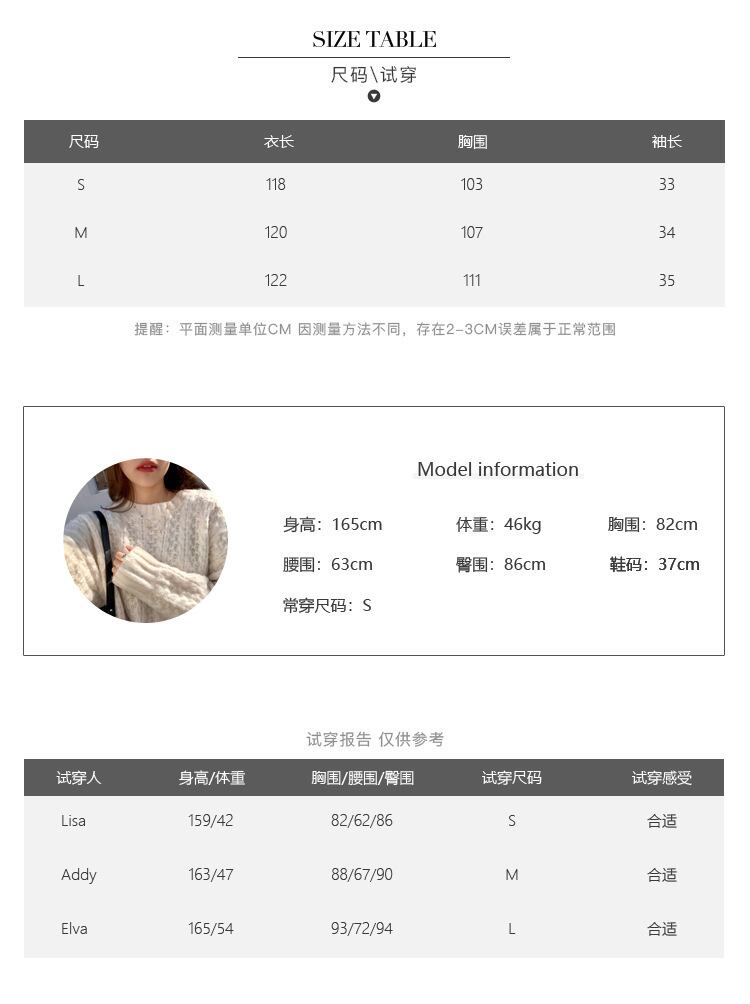 SIZE TABLE

尺码\试穿

| 尺码 | 衣长 | 胸围 | 袖长 |
|---|---|---|---|
| S | 118 | 103 | 33 |
| M | 120 | 107 | 34 |
| L | 122 | 111 | 35 |

提醒：平面测量单位CM 因测量方法不同，存在2-3CM误差属于正常范围

Model information

身高：165cm
体重：46kg
胸围：82cm
腰围：63cm
臀围：86cm
鞋码：37cm
常穿尺码：S

试穿报告 仅供参考

| 试穿人 | 身高/体重 | 胸围/腰围/臀围 | 试穿尺码 | 试穿感受 |
|---|---|---|---|---|
| Lisa | 159/42 | 82/62/86 | S | 合适 |
| Addy | 163/47 | 88/67/90 | M | 合适 |
| Elva | 165/54 | 93/72/94 | L | 合适 |